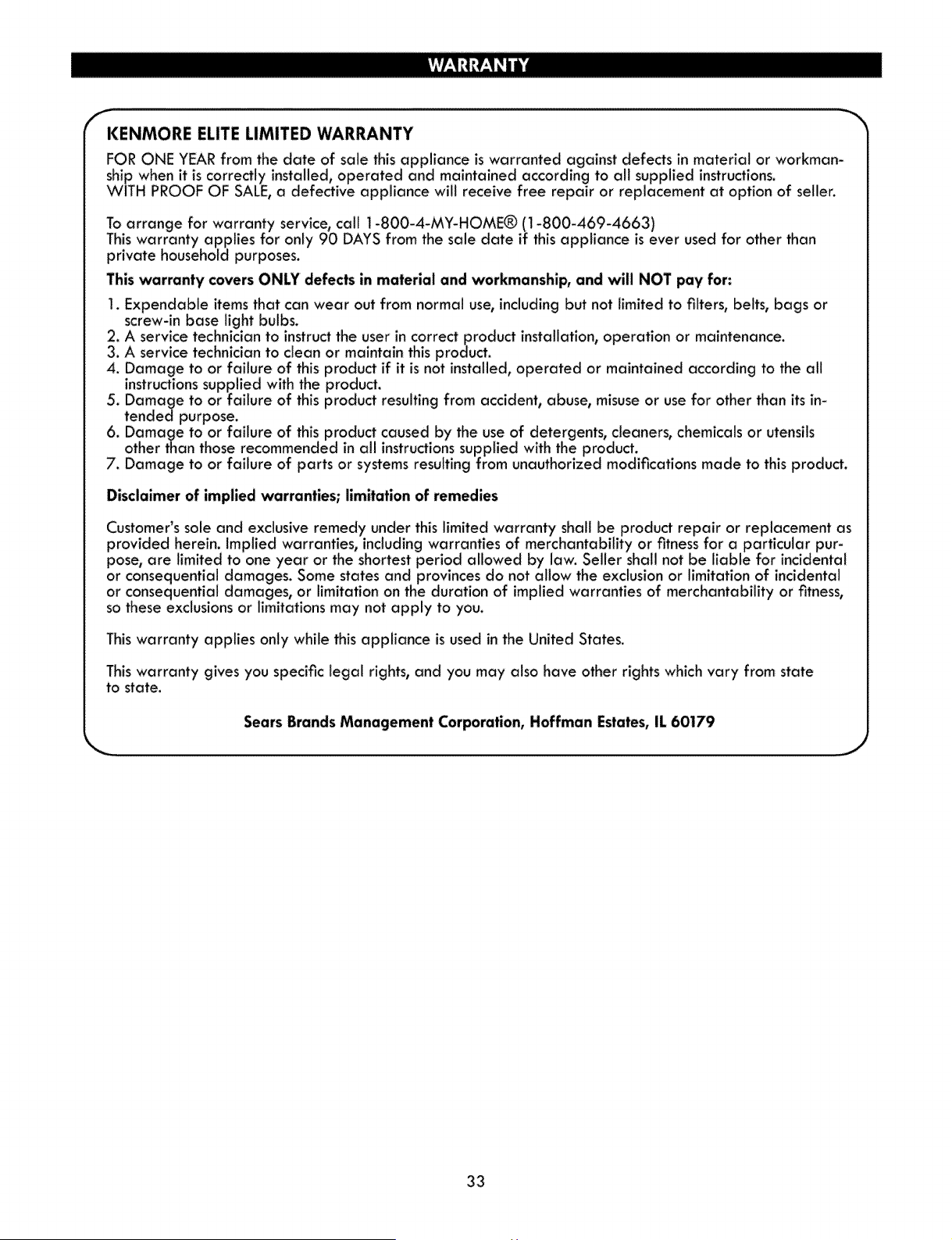 WARRANTY

KENMORE ELITE LIMITED WARRANTY

FOR ONE YEAR from the date of sale this appliance is warranted against defects in material or workmanship when it is correctly installed, operated and maintained according to all supplied instructions.
WITH PROOF OF SALE, a defective appliance will receive free repair or replacement at option of seller.

To arrange for warranty service, call 1-800-4-MY-HOME® (1-800-469-4663)
This warranty applies for only 90 DAYS from the sale date if this appliance is ever used for other than private household purposes.

This warranty covers ONLY defects in material and workmanship, and will NOT pay for:

1. Expendable items that can wear out from normal use, including but not limited to filters, belts, bags or screw-in base light bulbs.
2. A service technician to instruct the user in correct product installation, operation or maintenance.
3. A service technician to clean or maintain this product.
4. Damage to or failure of this product if it is not installed, operated or maintained according to the all instructions supplied with the product.
5. Damage to or failure of this product resulting from accident, abuse, misuse or use for other than its intended purpose.
6. Damage to or failure of this product caused by the use of detergents, cleaners, chemicals or utensils other than those recommended in all instructions supplied with the product.
7. Damage to or failure of parts or systems resulting from unauthorized modifications made to this product.

Disclaimer of implied warranties; limitation of remedies

Customer's sole and exclusive remedy under this limited warranty shall be product repair or replacement as provided herein. Implied warranties, including warranties of merchantability or fitness for a particular purpose, are limited to one year or the shortest period allowed by law. Seller shall not be liable for incidental or consequential damages. Some states and provinces do not allow the exclusion or limitation of incidental or consequential damages, or limitation on the duration of implied warranties of merchantability or fitness, so these exclusions or limitations may not apply to you.

This warranty applies only while this appliance is used in the United States.

This warranty gives you specific legal rights, and you may also have other rights which vary from state to state.

Sears Brands Management Corporation, Hoffman Estates, IL 60179

33